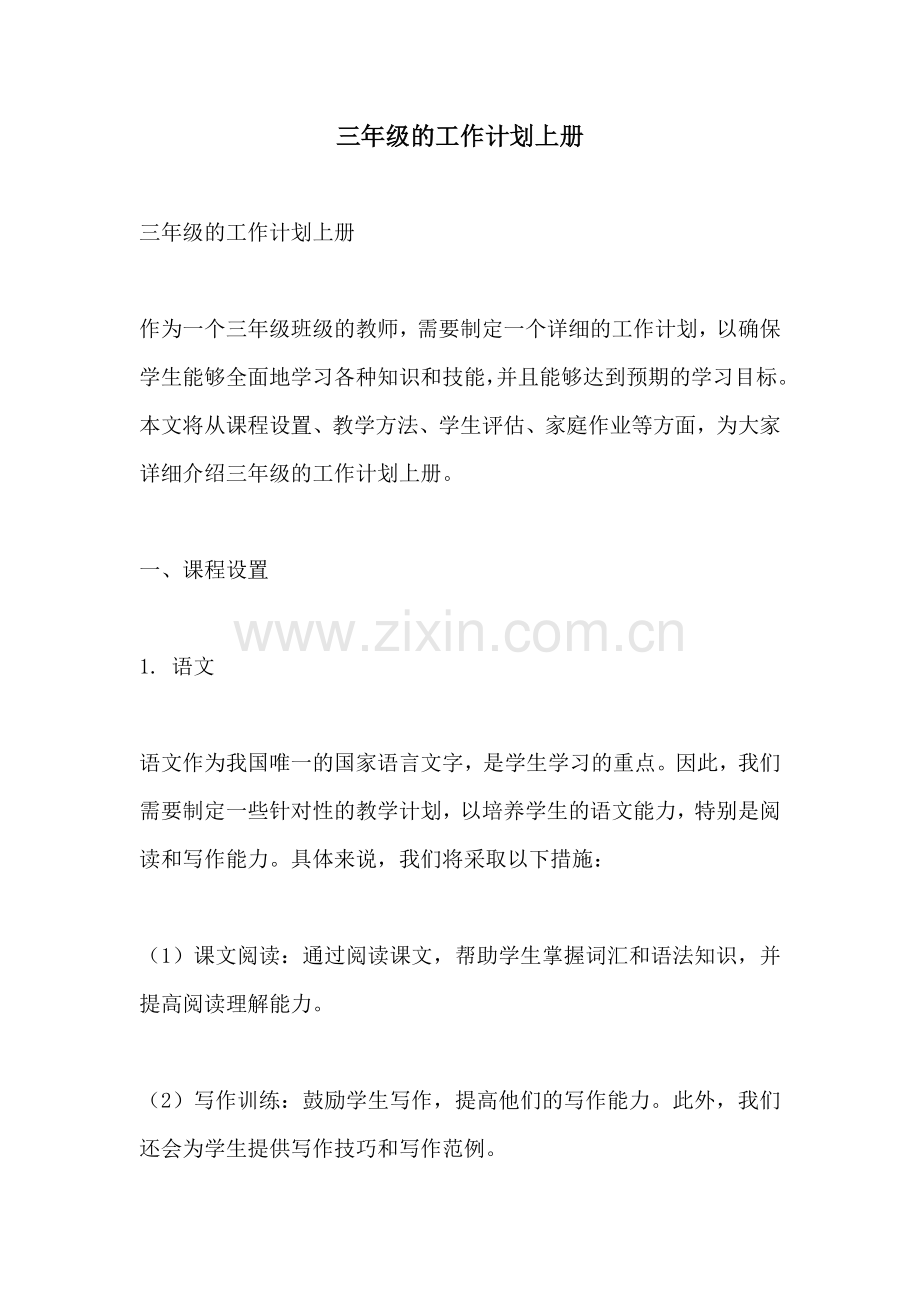 三年级的工作计划上册

三年级的工作计划上册

作为一个三年级班级的教师，需要制定一个详细的工作计划，以确保学生能够全面地学习各种知识和技能，并且能够达到预期的学习目标。本文将从课程设置、教学方法、学生评估、家庭作业等方面，为大家详细介绍三年级的工作计划上册。

一、课程设置

www.zixin.com.cn

1. 语文

语文作为我国唯一的国家语言文字，是学生学习的重点。因此，我们需要制定一些针对性的教学计划，以培养学生的语文能力，特别是阅读和写作能力。具体来说，我们将采取以下措施：

（1）课文阅读：通过阅读课文，帮助学生掌握词汇和语法知识，并提高阅读理解能力。

（2）写作训练：鼓励学生写作，提高他们的写作能力。此外，我们还会为学生提供写作技巧和写作范例。